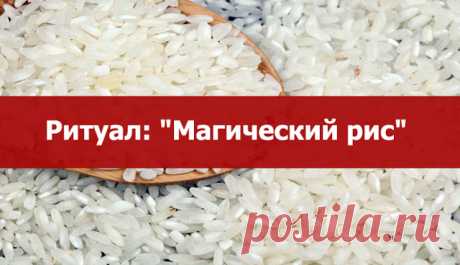 Ритуал: "Магический рис"

postila.ru